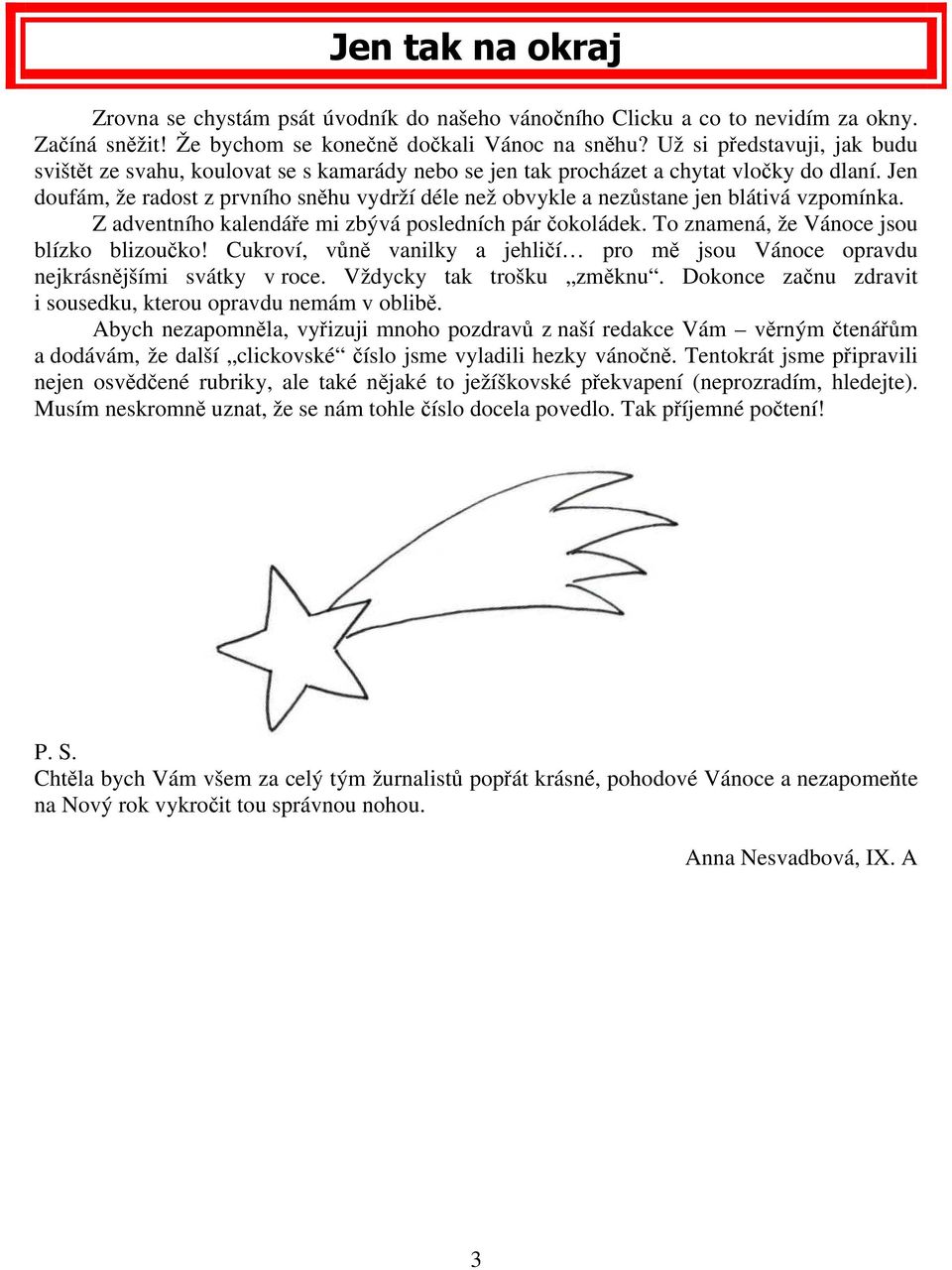 Jen tak na okraj

Zrovna se chystám psát úvodník do našeho vánočního Clicku a co to nevidím za okny. Začíná sněžit! Že bychom se konečně dočkali Vánoc na sněhu? Už si představuji, jak budu svištět ze svahu, koulovat se s kamarády nebo se jen tak procházet a chytat vločky do dlaní. Jen doufám, že radost z prvního sněhu vydrží déle než obvykle a nezůstane jen blátivá vzpomínka.

Z adventního kalendáře mi zbývá posledních pár čokoládek. To znamená, že Vánoce jsou blízko blizoučko! Cukroví, vůně vanilky a jehličí… pro mě jsou Vánoce opravdu nejkrásnějšími svátky v roce. Vždycky tak trošku „změknu“. Dokonce začnu zdravit i sousedku, kterou opravdu nemám v oblibě.

Abych nezapomněla, vyřizuji mnoho pozdravů z naší redakce Vám – věrným čtenářům a dodávám, že další „clickovské“ číslo jsme vyladili hezky vánočně. Tentokrát jsme připravili nejen osvědčené rubriky, ale také nějaké to ježíškovské překvapení (neprozradím, hledejte). Musím neskromně uznat, že se nám tohle číslo docela povedlo. Tak příjemné počtení!

P. S.
Chtěla bych Vám všem za celý tým žurnalistů popřát krásné, pohodové Vánoce a nezapomeňte na Nový rok vykročit tou správnou nohou.

Anna Nesvadbová, IX. A

3